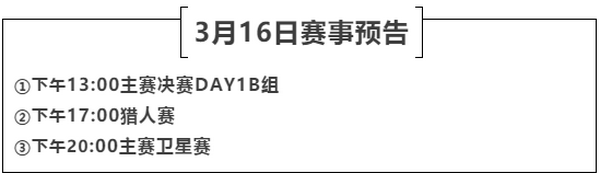 3月16日赛事预告

①下午13:00主赛决赛DAY1B组

②下午17:00猎人赛

③下午20:00主赛卫星赛